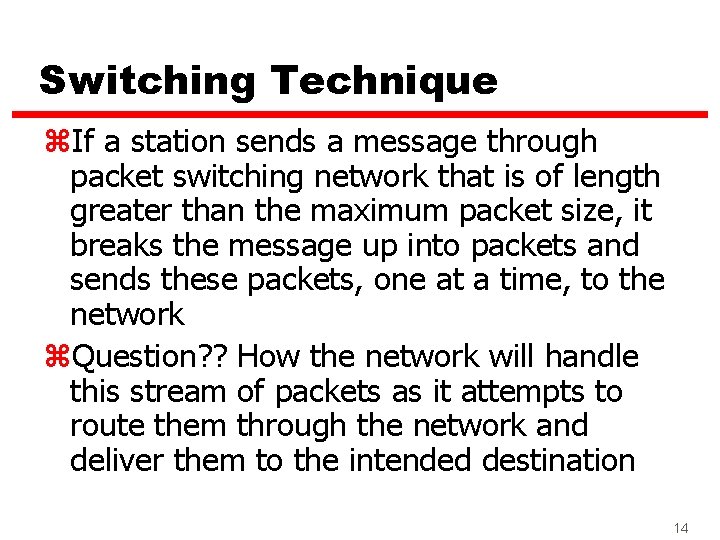 Switching Technique

⌘If a station sends a message through packet switching network that is of length greater than the maximum packet size, it breaks the message up into packets and sends these packets, one at a time, to the network

⌘Question?? How the network will handle this stream of packets as it attempts to route them through the network and deliver them to the intended destination

14